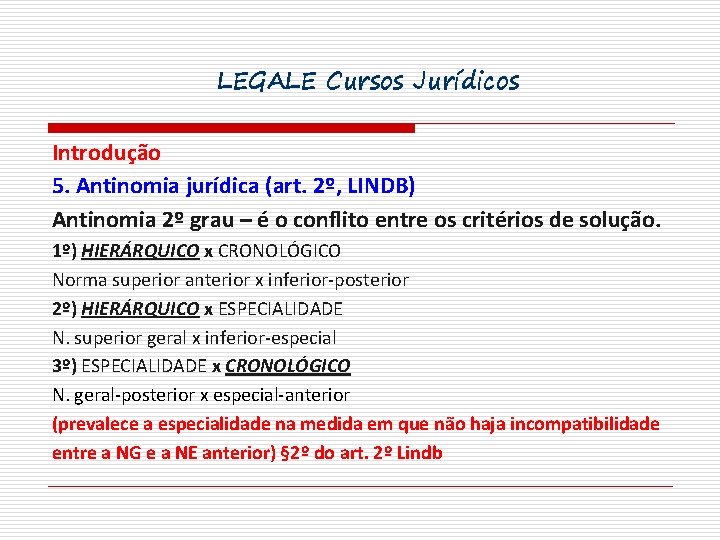 LEGALE Cursos Jurídicos

Introdução

5. Antinomia jurídica (art. 2º, LINDB)

Antinomia 2º grau – é o conflito entre os critérios de solução.

1º) HIERÁRQUICO x CRONOLÓGICO

Norma superior anterior x inferior-posterior

2º) HIERÁRQUICO x ESPECIALIDADE

N. superior geral x inferior-especial

3º) ESPECIALIDADE x CRONOLÓGICO

N. geral-posterior x especial-anterior

(prevalece a especialidade na medida em que não haja incompatibilidade entre a NG e a NE anterior) §2º do art. 2º Lindb